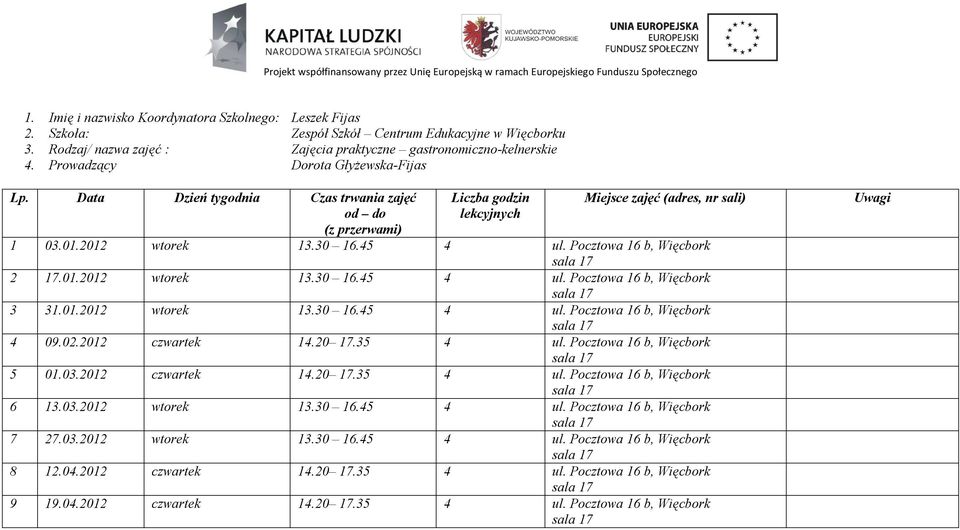 KAPITAŁ LUDZKI
NARODOWA STRATEGIA SPÓJNOŚCI

WOJEWÓDZTWO KUJAWSKO-POMORSKIE

UNIA EUROPEJSKA
EUROPEJSKI FUNDUSZ SPOŁECZNY

Projekt współfinansowany przez Unię Europejską w ramach Europejskiego Funduszu Społecznego

1. Imię i nazwisko Koordynatora Szkolnego: Leszek Fijas
2. Szkoła: Zespół Szkół – Centrum Edukacyjne w Więcborku
3. Rodzaj/ nazwa zajęć : Zajęcia praktyczne – gastronomiczno-kelnerskie
4. Prowadzący Dorota Głyżewska-Fijas

| Lp. | Data | Dzień tygodnia | Czas trwania zajęć od – do (z przerwami) | Liczba godzin lekcyjnych | Miejsce zajęć (adres, nr sali) | Uwagi |
|---|---|---|---|---|---|---|
| 1 | 03.01.2012 | wtorek | 13.30 – 16.45 | 4 | ul. Pocztowa 16 b, Więcbork sala 17 | |
| 2 | 17.01.2012 | wtorek | 13.30 – 16.45 | 4 | ul. Pocztowa 16 b, Więcbork sala 17 | |
| 3 | 31.01.2012 | wtorek | 13.30 – 16.45 | 4 | ul. Pocztowa 16 b, Więcbork sala 17 | |
| 4 | 09.02.2012 | czwartek | 14.20– 17.35 | 4 | ul. Pocztowa 16 b, Więcbork sala 17 | |
| 5 | 01.03.2012 | czwartek | 14.20– 17.35 | 4 | ul. Pocztowa 16 b, Więcbork sala 17 | |
| 6 | 13.03.2012 | wtorek | 13.30 – 16.45 | 4 | ul. Pocztowa 16 b, Więcbork sala 17 | |
| 7 | 27.03.2012 | wtorek | 13.30 – 16.45 | 4 | ul. Pocztowa 16 b, Więcbork sala 17 | |
| 8 | 12.04.2012 | czwartek | 14.20– 17.35 | 4 | ul. Pocztowa 16 b, Więcbork sala 17 | |
| 9 | 19.04.2012 | czwartek | 14.20– 17.35 | 4 | ul. Pocztowa 16 b, Więcbork sala 17 | |